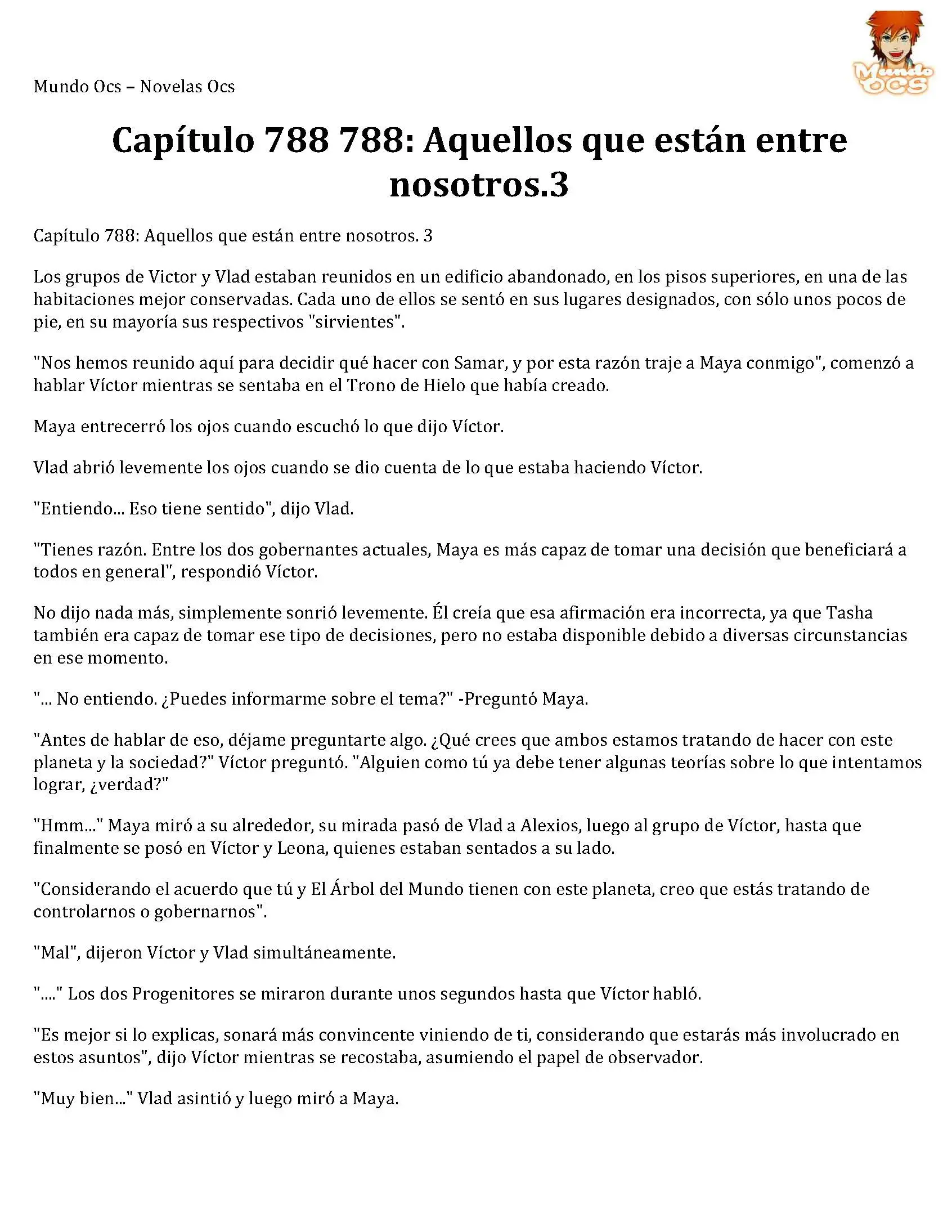 Mundo Ocs – Novelas Ocs

Mundo OCS

Capítulo 788 788: Aquellos que están entre nosotros.3

Capítulo 788: Aquellos que están entre nosotros. 3

Los grupos de Victor y Vlad estaban reunidos en un edificio abandonado, en los pisos superiores, en una de las habitaciones mejor conservadas. Cada uno de ellos se sentó en sus lugares designados, con sólo unos pocos de pie, en su mayoría sus respectivos "sirvientes".

"Nos hemos reunido aquí para decidir qué hacer con Samar, y por esta razón traje a Maya conmigo", comenzó a hablar Víctor mientras se sentaba en el Trono de Hielo que había creado.

Maya entrecerró los ojos cuando escuchó lo que dijo Víctor.

Vlad abrió levemente los ojos cuando se dio cuenta de lo que estaba haciendo Víctor.

"Entiendo... Eso tiene sentido", dijo Vlad.

"Tienes razón. Entre los dos gobernantes actuales, Maya es más capaz de tomar una decisión que beneficiará a todos en general", respondió Víctor.

No dijo nada más, simplemente sonrió levemente. Él creía que esa afirmación era incorrecta, ya que Tasha también era capaz de tomar ese tipo de decisiones, pero no estaba disponible debido a diversas circunstancias en ese momento.

"... No entiendo. ¿Puedes informarme sobre el tema?" -Preguntó Maya.

"Antes de hablar de eso, déjame preguntarte algo. ¿Qué crees que ambos estamos tratando de hacer con este planeta y la sociedad?" Víctor preguntó. "Alguien como tú ya debe tener algunas teorías sobre lo que intentamos lograr, ¿verdad?"

"Hmm..." Maya miró a su alrededor, su mirada pasó de Vlad a Alexios, luego al grupo de Víctor, hasta que finalmente se posó en Víctor y Leona, quienes estaban sentados a su lado.

"Considerando el acuerdo que tú y El Árbol del Mundo tienen con este planeta, creo que estás tratando de controlarnos o gobernarnos".

"Mal", dijeron Víctor y Vlad simultáneamente.

"...." Los dos Progenitores se miraron durante unos segundos hasta que Víctor habló.

"Es mejor si lo explicas, sonará más convincente viniendo de ti, considerando que estarás más involucrado en estos asuntos", dijo Víctor mientras se recostaba, asumiendo el papel de observador.

"Muy bien..." Vlad asintió y luego miró a Maya.